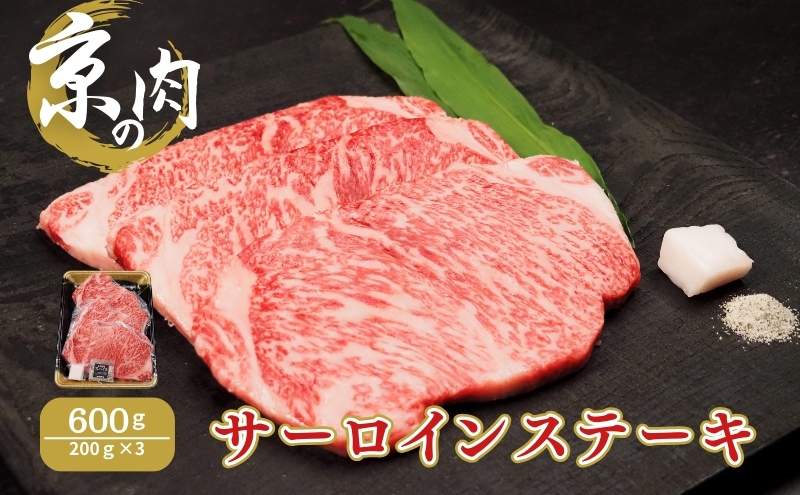 京の肉

600g
200g×3

サーロインステーキ